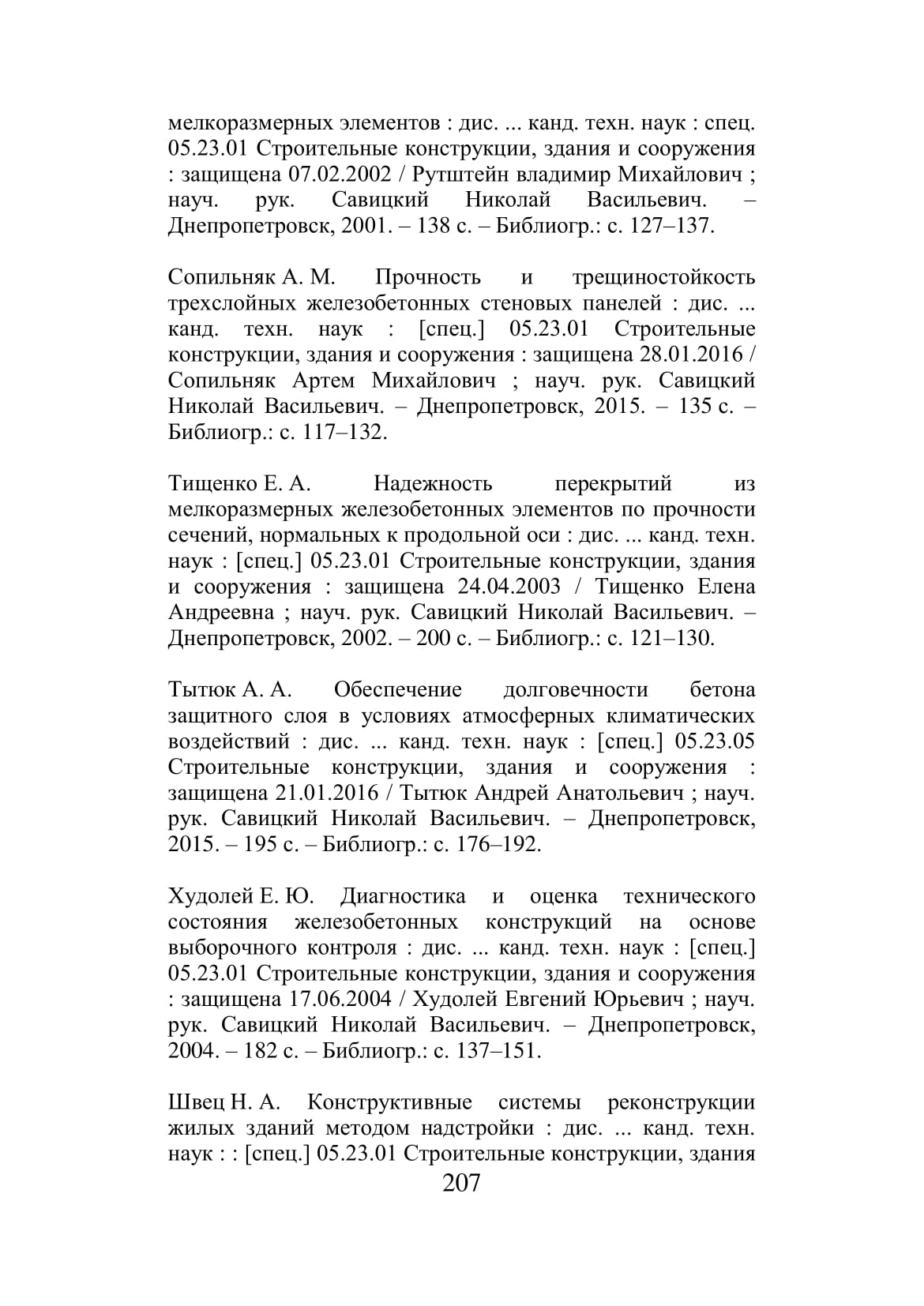 мелкоразмерных элементов : дис. ... канд. техн. наук : спец. 05.23.01 Строительные конструкции, здания и сооружения : защищена 07.02.2002 / Рутштейн владимир Михайлович ; науч. рук. Савицкий Николай Васильевич. – Днепропетровск, 2001. – 138 с. – Библиогр.: с. 127–137.

Сопильняк А. М. Прочность и трещиностойкость трехслойных железобетонных стеновых панелей : дис. ... канд. техн. наук : [спец.] 05.23.01 Строительные конструкции, здания и сооружения : защищена 28.01.2016 / Сопильняк Артем Михайлович ; науч. рук. Савицкий Николай Васильевич. – Днепропетровск, 2015. – 135 с. – Библиогр.: с. 117–132.

Тищенко Е. А. Надежность перекрытий из мелкоразмерных железобетонных элементов по прочности сечений, нормальных к продольной оси : дис. ... канд. техн. наук : [спец.] 05.23.01 Строительные конструкции, здания и сооружения : защищена 24.04.2003 / Тищенко Елена Андреевна ; науч. рук. Савицкий Николай Васильевич. – Днепропетровск, 2002. – 200 с. – Библиогр.: с. 121–130.

Тытюк А. А. Обеспечение долговечности бетона защитного слоя в условиях атмосферных климатических воздействий : дис. ... канд. техн. наук : [спец.] 05.23.05 Строительные конструкции, здания и сооружения : защищена 21.01.2016 / Тытюк Андрей Анатольевич ; науч. рук. Савицкий Николай Васильевич. – Днепропетровск, 2015. – 195 с. – Библиогр.: с. 176–192.

Худолей Е. Ю. Диагностика и оценка технического состояния железобетонных конструкций на основе выборочного контроля : дис. ... канд. техн. наук : [спец.] 05.23.01 Строительные конструкции, здания и сооружения : защищена 17.06.2004 / Худолей Евгений Юрьевич ; науч. рук. Савицкий Николай Васильевич. – Днепропетровск, 2004. – 182 с. – Библиогр.: с. 137–151.

Швец Н. А. Конструктивные системы реконструкции жилых зданий методом надстройки : дис. ... канд. техн. наук : : [спец.] 05.23.01 Строительные конструкции, здания

207